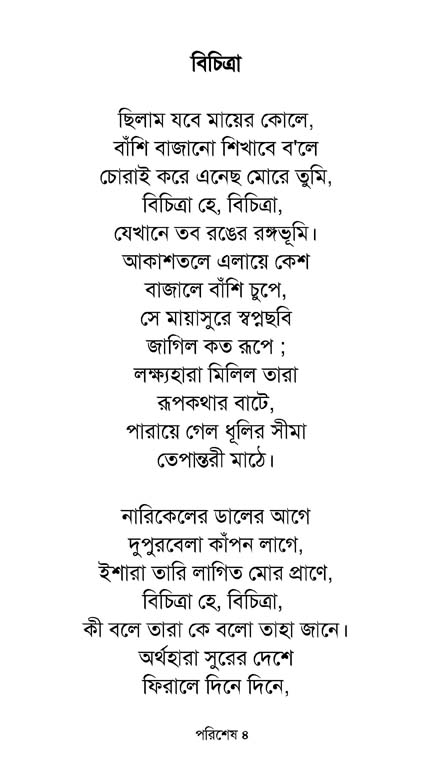 বিচিত্রা

ছিলাম যবে মায়ের কোলে,
বাঁশি বাজানো শিখাবে ব'লে
চোরাই করে এনেছ মোরে তুমি,
বিচিত্রা হে, বিচিত্রা,
যেখানে তব রঙের রঙ্গভূমি।
আকাশতলে এলায়ে কেশ
বাজালে বাঁশি চুপে,
সে মায়াসুরে স্বপ্নছবি
জাগিল কত রূপে ;
লক্ষ্যহারা মিলিল তারা
রূপকথার বাটে,
পারায়ে গেল ধূলির সীমা
তেপান্তরী মাঠে।

নারিকেলের ডালের আগে
দুপুরবেলা কাঁপন লাগে,
ইশারা তারি লাগিত মোর প্রাণে,
বিচিত্রা হে, বিচিত্রা,
কী বলে তারা কে বলো তাহা জানে।
অর্থহারা সুরের দেশে
ফিরালে দিনে দিনে,

পরিশেষ ৪